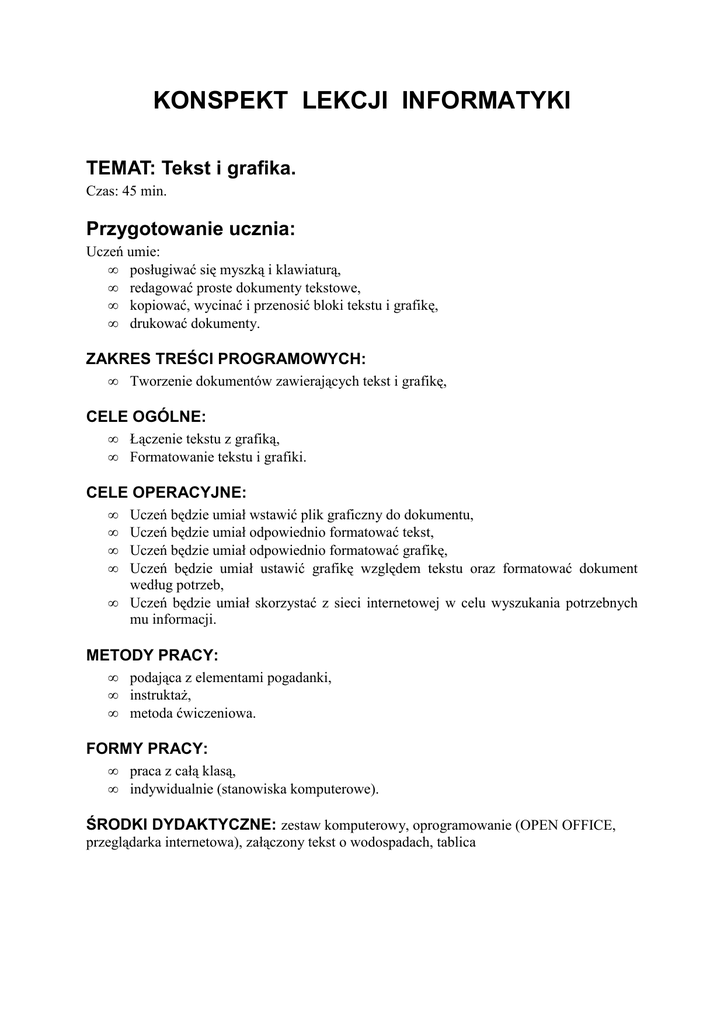 KONSPEKT LEKCJI INFORMATYKI

TEMAT: Tekst i grafika.
Czas: 45 min.

Przygotowanie ucznia:
Uczeń umie:
∞ posługiwać się myszką i klawiaturą,
∞ redagować proste dokumenty tekstowe,
∞ kopiować, wycinać i przenosić bloki tekstu i grafikę,
∞ drukować dokumenty.

ZAKRES TREŚCI PROGRAMOWYCH:
∞ Tworzenie dokumentów zawierających tekst i grafikę,

CELE OGÓLNE:
∞ Łączenie tekstu z grafiką,
∞ Formatowanie tekstu i grafiki.

CELE OPERACYJNE:
∞ Uczeń będzie umiał wstawić plik graficzny do dokumentu,
∞ Uczeń będzie umiał odpowiednio formatować tekst,
∞ Uczeń będzie umiał odpowiednio formatować grafikę,
∞ Uczeń będzie umiał ustawić grafikę względem tekstu oraz formatować dokument według potrzeb,
∞ Uczeń będzie umiał skorzystać z sieci internetowej w celu wyszukania potrzebnych mu informacji.

METODY PRACY:
∞ podająca z elementami pogadanki,
∞ instruktaż,
∞ metoda ćwiczeniowa.

FORMY PRACY:
∞ praca z całą klasą,
∞ indywidualnie (stanowiska komputerowe).

ŚRODKI DYDAKTYCZNE: zestaw komputerowy, oprogramowanie (OPEN OFFICE, przeglądarka internetowa), załączony tekst o wodospadach, tablica